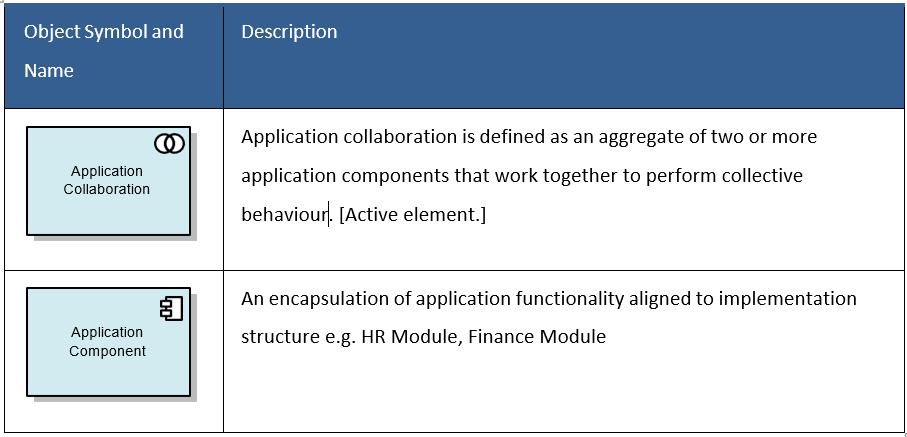 | Object Symbol and Name | Description |
|---|---|
| Application Collaboration | Application collaboration is defined as an aggregate of two or more application components that work together to perform collective behaviour. [Active element.] |
| Application Component | An encapsulation of application functionality aligned to implementation structure e.g. HR Module, Finance Module |